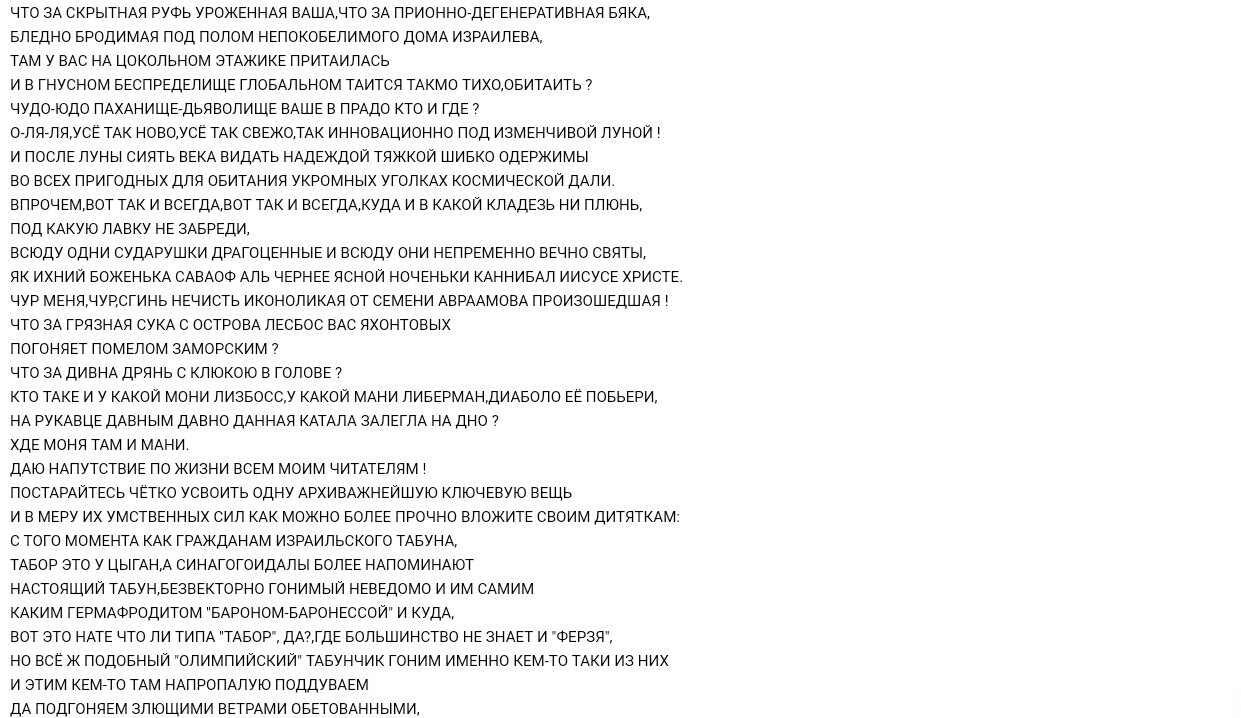 ЧТО ЗА СКРЫТНАЯ РУФЬ УРОЖЕННАЯ ВАША,ЧТО ЗА ПРИОННО-ДЕГЕНЕРАТИВНАЯ БЯКА,
БЛЕДНО БРОДИМАЯ ПОД ПОЛОМ НЕПОКОБЕЛИМОГО ДОМА ИЗРАИЛЕВА,
ТАМ У ВАС НА ЦОКОЛЬНОМ ЭТАЖИКЕ ПРИТАИЛАСЬ
И В ГНУСНОМ БЕСПРЕДЕЛИЩЕ ГЛОБАЛЬНОМ ТАИТСЯ ТАКМО ТИХО,ОБИТАИТЬ ?
ЧУДО-ЮДО ПАХАНИЩЕ-ДЬЯВОЛИЩЕ ВАШЕ В ПРАДО КТО И ГДЕ ?
О-ЛЯ-ЛЯ,УСЁ ТАК НОВО,УСЁ ТАК СВЕЖО,ТАК ИННОВАЦИОННО ПОД ИЗМЕНЧИВОЙ ЛУНОЙ !
И ПОСЛЕ ЛУНЫ СИЯТЬ ВЕКА ВИДАТЬ НАДЕЖДОЙ ТЯЖКОЙ ШИБКО ОДЕРЖИМЫ
ВО ВСЕХ ПРИГОДНЫХ ДЛЯ ОБИТАНИЯ УКРОМНЫХ УГОЛКАХ КОСМИЧЕСКОЙ ДАЛИ.
ВПРОЧЕМ,ВОТ ТАК И ВСЕГДА,ВОТ ТАК И ВСЕГДА,КУДА И В КАКОЙ КЛАДЕЗЬ НИ ПЛЮНЬ,
ПОД КАКУЮ ЛАВКУ НЕ ЗАБРЕДИ,
ВСЮДУ ОДНИ СУДАРУШКИ ДРАГОЦЕННЫЕ И ВСЮДУ ОНИ НЕПРЕМЕННО ВЕЧНО СВЯТЫ,
ЯК ИХНИЙ БОЖЕНЬКА САВАОФ АЛЬ ЧЕРНЕЕ ЯСНОЙ НОЧЕНЬКИ КАННИБАЛ ИИСУСЕ ХРИСТЕ.
ЧУР МЕНЯ,ЧУР,СГИНЬ НЕЧИСТЬ ИКОНОЛИКАЯ ОТ СЕМЕНИ АВРААМОВА ПРОИЗОШЕДШАЯ !
ЧТО ЗА ГРЯЗНАЯ СУКА С ОСТРОВА ЛЕСБОС ВАС ЯХОНТОВЫХ
ПОГОНЯЕТ ПОМЕЛОМ ЗАМОРСКИМ ?
ЧТО ЗА ДИВНА ДРЯНЬ С КЛЮКОЮ В ГОЛОВЕ ?
КТО ТАКЕ И У КАКОЙ МОНИ ЛИЗБОСС,У КАКОЙ МАНИ ЛИБЕРМАН,ДИАБОЛО ЕЁ ПОБЬЕРИ,
НА РУКАВЦЕ ДАВНЫМ ДАВНО ДАННАЯ КАТАЛА ЗАЛЕГЛА НА ДНО ?
ХДЕ МОНЯ ТАМ И МАНИ.
ДАЮ НАПУТСТВИЕ ПО ЖИЗНИ ВСЕМ МОИМ ЧИТАТЕЛЯМ !
ПОСТАРАЙТЕСЬ ЧЁТКО УСВОИТЬ ОДНУ АРХИВАЖНЕЙШУЮ КЛЮЧЕВУЮ ВЕЩЬ
И В МЕРУ ИХ УМСТВЕННЫХ СИЛ КАК МОЖНО БОЛЕЕ ПРОЧНО ВЛОЖИТЕ СВОИМ ДИТЯТКАМ:
С ТОГО МОМЕНТА КАК ГРАЖДАНАМ ИЗРАИЛЬСКОГО ТАБУНА,
ТАБОР ЭТО У ЦЫГАН,А СИНАГОГОИДАЛЫ БОЛЕЕ НАПОМИНАЮТ
НАСТОЯЩИЙ ТАБУН,БЕЗВЕКТОРНО ГОНИМЫЙ НЕВЕДОМО И ИМ САМИМ
КАКИМ ГЕРМАФРОДИТОМ "БАРОНОМ-БАРОНЕССОЙ" И КУДА,
ВОТ ЭТО НАТЕ ЧТО ЛИ ТИПА "ТАБОР", ДА?,ГДЕ БОЛЬШИНСТВО НЕ ЗНАЕТ И "ФЕРЗЯ",
НО ВСЁ Ж ПОДОБНЫЙ "ОЛИМПИЙСКИЙ" ТАБУНЧИК ГОНИМ ИМЕННО КЕМ-ТО ТАКИ ИЗ НИХ
И ЭТИМ КЕМ-ТО ТАМ НАПРОПАЛУЮ ПОДДУВАЕМ
ДА ПОДГОНЯЕМ ЗЛЮЩИМИ ВЕТРАМИ ОБЕТОВАННЫМИ,